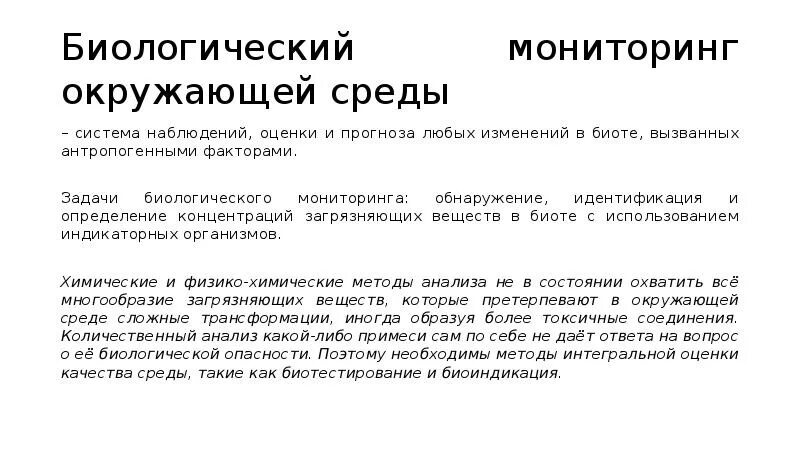 Биологический мониторинг окружающей среды

– система наблюдений, оценки и прогноза любых изменений в биоте, вызванных антропогенными факторами.

Задачи биологического мониторинга: обнаружение, идентификация и определение концентраций загрязняющих веществ в биоте с использованием индикаторных организмов.

Химические и физико-химические методы анализа не в состоянии охватить всё многообразие загрязняющих веществ, которые претерпевают в окружающей среде сложные трансформации, иногда образуя более токсичные соединения. Количественный анализ какой-либо примеси сам по себе не даёт ответа на вопрос о её биологической опасности. Поэтому необходимы методы интегральной оценки качества среды, такие как биотестирование и биоиндикация.